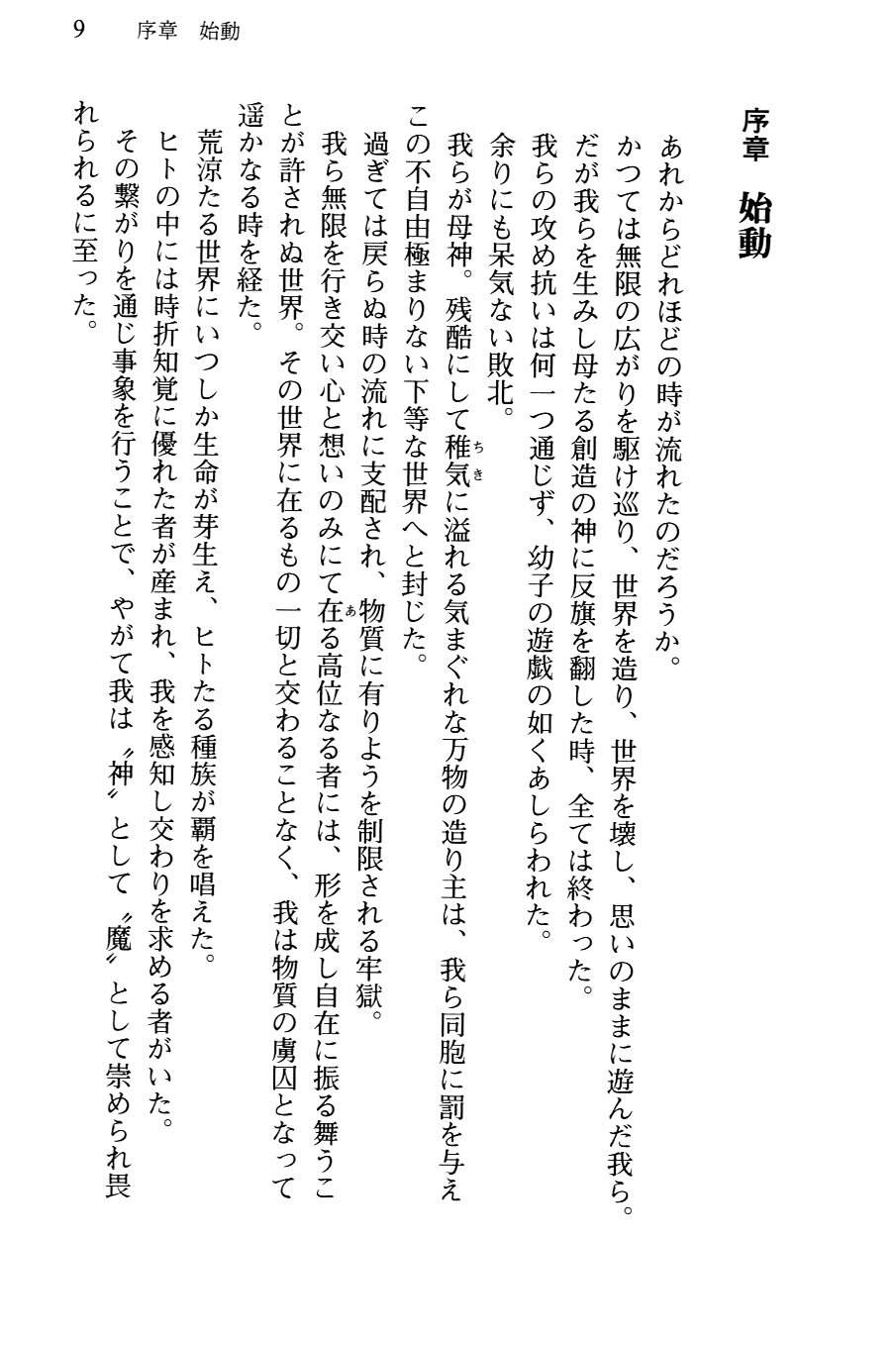 9　序章　始動

序章　始動

あれからどれほどの時が流れたのだろうか。

かつては無限の広がりを駆け巡り、世界を造り、世界を壊し、思いのままに遊んだ我ら。

だが我らを生みし母たる創造の神に反旗を翻した時、全ては終わった。

我らの攻め抗いは何一つ通じず、幼子の遊戯の如くあしらわれた。

余りにも呆気ない敗北。

我らが母神。残酷にして稚気(ちき)に溢れる気まぐれな万物の造り主は、我ら同胞に罰を与えこの不自由極まりない下等な世界へと封じた。

過ぎては戻らぬ時の流れに支配され、物質に有りようを制限される牢獄。

我ら無限を行き交い心と想いのみにて在(あ)る高位なる者には、形を成し自在に振る舞うことが許されぬ世界。その世界に在るもの一切と交わることなく、我は物質の虜囚となって遥かなる時を経た。

荒涼たる世界にいつしか生命が芽生え、ヒトたる種族が覇を唱えた。

ヒトの中には時折知覚に優れた者が産まれ、我を感知し交わりを求める者がいた。

その繋がりを通じ事象を行うことで、やがて我は〝神〟として〝魔〟として崇められ畏れられるに至った。